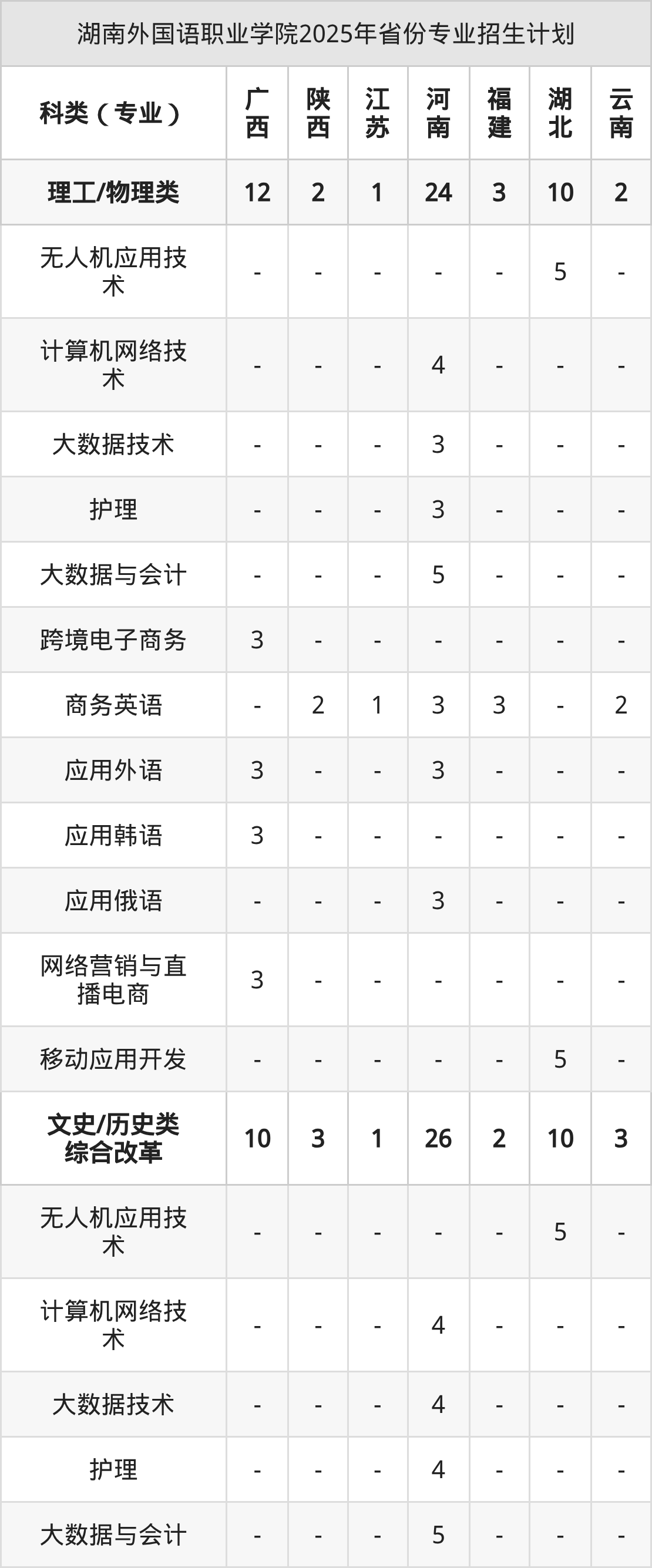 湖南外国语职业学院2025年省份专业招生计划

| 科类（专业） | 广西 | 陕西 | 江苏 | 河南 | 福建 | 湖北 | 云南 |
|---|---|---|---|---|---|---|---|
| 理工/物理类 | 12 | 2 | 1 | 24 | 3 | 10 | 2 |
| 无人机应用技术 | - | - | - | - | - | 5 | - |
| 计算机网络技术 | - | - | - | 4 | - | - | - |
| 大数据技术 | - | - | - | 3 | - | - | - |
| 护理 | - | - | - | 3 | - | - | - |
| 大数据与会计 | - | - | - | 5 | - | - | - |
| 跨境电子商务 | 3 | - | - | - | - | - | - |
| 商务英语 | - | 2 | 1 | 3 | 3 | - | 2 |
| 应用外语 | 3 | - | - | 3 | - | - | - |
| 应用韩语 | 3 | - | - | - | - | - | - |
| 应用俄语 | - | - | - | 3 | - | - | - |
| 网络营销与直播电商 | 3 | - | - | - | - | - | - |
| 移动应用开发 | - | - | - | - | - | 5 | - |
| 文史/历史类综合改革 | 10 | 3 | 1 | 26 | 2 | 10 | 3 |
| 无人机应用技术 | - | - | - | - | - | 5 | - |
| 计算机网络技术 | - | - | - | 4 | - | - | - |
| 大数据技术 | - | - | - | 4 | - | - | - |
| 护理 | - | - | - | 4 | - | - | - |
| 大数据与会计 | - | - | - | 5 | - | - | - |